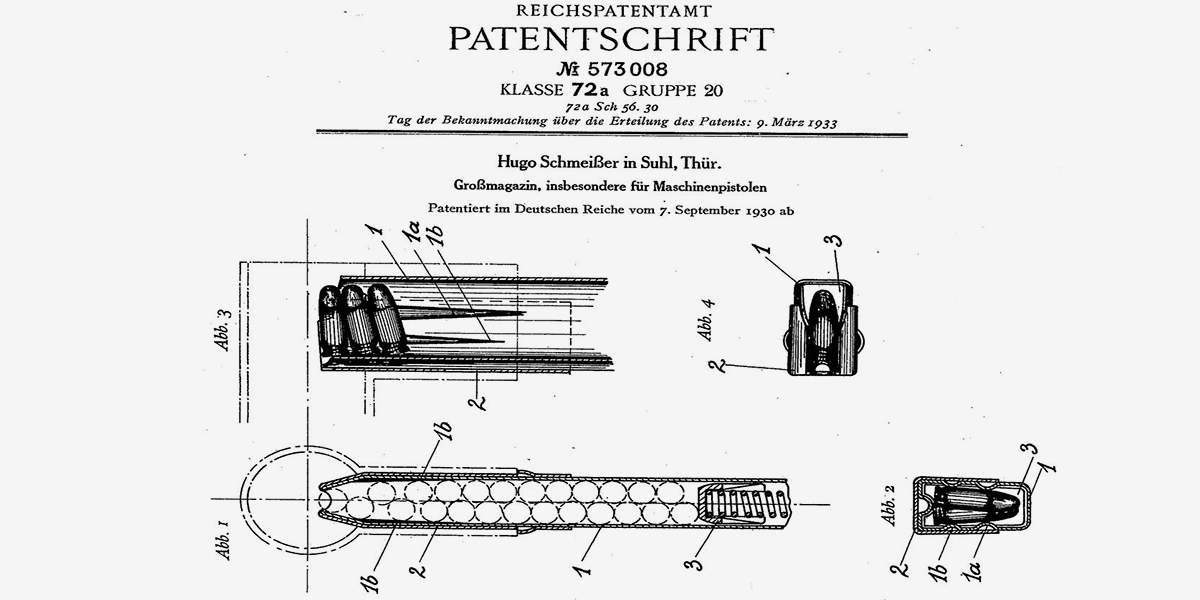 REICHSPATENTAMT
PATENTSCHRIFT
№ 573 008
KLASSE 72a GRUPPE 20
72a Sch 56. 30
Tag der Bekanntmachung über die Erteilung des Patents: 9. März 1933

Hugo Schmeißer in Suhl, Thür.
Großmagazin, insbesondere für Maschinenpistolen
Patentiert im Deutschen Reiche vom 7. September 1930 ab

Abb. 3
1
1a
1b
2

Abb. 4
1
3
2

Abb. 1
1b
1b
2
1
3

Abb. 2
3
1
2
1b
1a